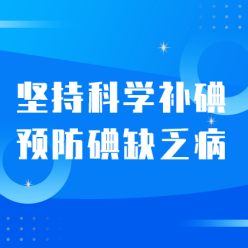 坚持科学补碘
预防碘缺乏病